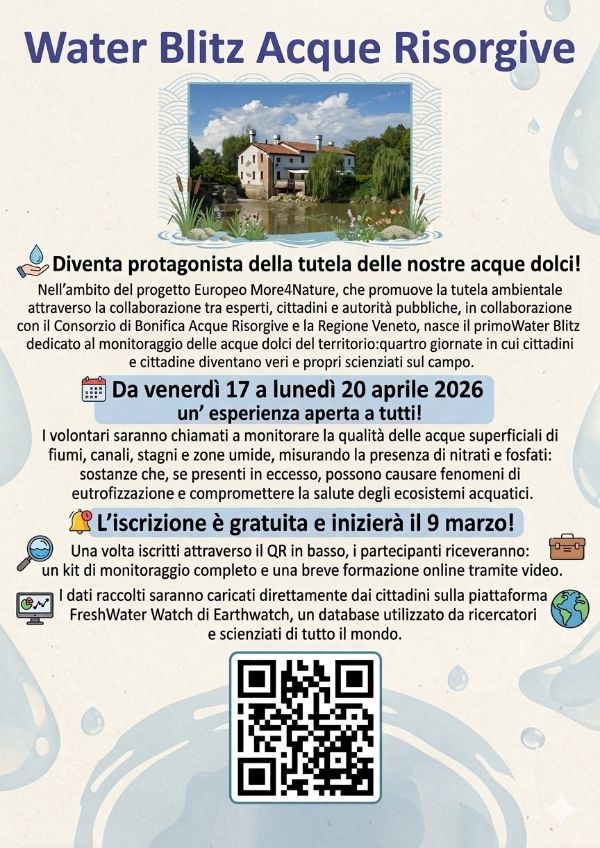 Water Blitz Acque Risorgive

Diventa protagonista della tutela delle nostre acque dolci!

Nell'ambito del progetto Europeo More4Nature, che promuove la tutela ambientale attraverso la collaborazione tra esperti, cittadini e autorità pubbliche, in collaborazione con il Consorzio di Bonifica Acque Risorgive e la Regione Veneto, nasce il primoWater Blitz dedicato al monitoraggio delle acque dolci del territorio:quartro giornate in cui cittadini e cittadine diventano veri e propri scienziati sul campo.

Da venerdì 17 a lunedì 20 aprile 2026
un' esperienza aperta a tutti!

I volontari saranno chiamati a monitorare la qualità delle acque superficiali di fiumi, canali, stagni e zone umide, misurando la presenza di nitrati e fosfati: sostanze che, se presenti in eccesso, possono causare fenomeni di eutrofizzazione e compromettere la salute degli ecosistemi acquatici.

L'iscrizione è gratuita e inizierà il 9 marzo!

Una volta iscritti attraverso il QR in basso, i partecipanti riceveranno: un kit di monitoraggio completo e una breve formazione online tramite video.

I dati raccolti saranno caricati direttamente dai cittadini sulla piattaforma FreshWater Watch di Earthwatch, un database utilizzato da ricercatori e scienziati di tutto il mondo.